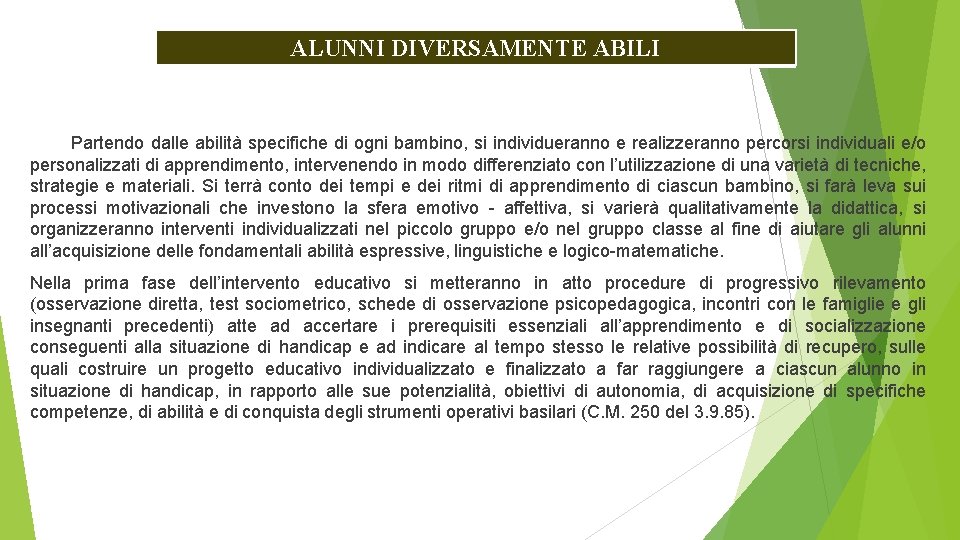 ALUNNI DIVERSAMENTE ABILI

Partendo dalle abilità specifiche di ogni bambino, si individueranno e realizzeranno percorsi individuali e/o personalizzati di apprendimento, intervenendo in modo differenziato con l'utilizzazione di una varietà di tecniche, strategie e materiali. Si terrà conto dei tempi e dei ritmi di apprendimento di ciascun bambino, si farà leva sui processi motivazionali che investono la sfera emotivo - affettiva, si varierà qualitativamente la didattica, si organizzeranno interventi individualizzati nel piccolo gruppo e/o nel gruppo classe al fine di aiutare gli alunni all'acquisizione delle fondamentali abilità espressive, linguistiche e logico-matematiche.

Nella prima fase dell'intervento educativo si metteranno in atto procedure di progressivo rilevamento (osservazione diretta, test sociometrico, schede di osservazione psicopedagogica, incontri con le famiglie e gli insegnanti precedenti) atte ad accertare i prerequisiti essenziali all'apprendimento e di socializzazione conseguenti alla situazione di handicap e ad indicare al tempo stesso le relative possibilità di recupero, sulle quali costruire un progetto educativo individualizzato e finalizzato a far raggiungere a ciascun alunno in situazione di handicap, in rapporto alle sue potenzialità, obiettivi di autonomia, di acquisizione di specifiche competenze, di abilità e di conquista degli strumenti operativi basilari (C.M. 250 del 3.9.85).